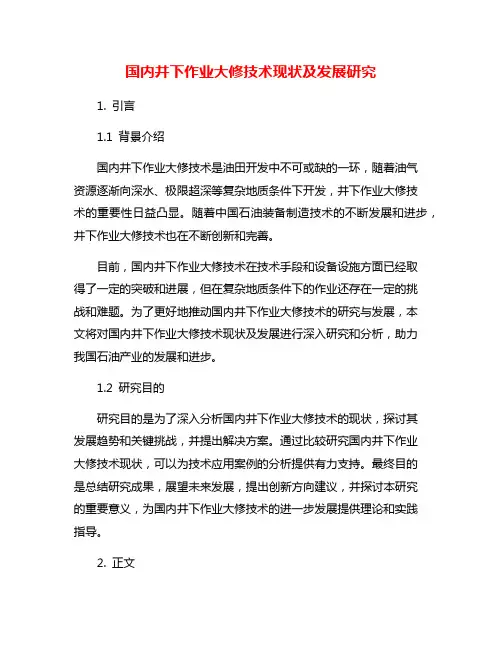 国内井下作业大修技术现状及发展研究

1. 引言

1.1 背景介绍

国内井下作业大修技术是油田开发中不可或缺的一环，随着油气资源逐渐向深水、极限超深等复杂地质条件下开发，井下作业大修技术的重要性日益凸显。随着中国石油装备制造技术的不断发展和进步，井下作业大修技术也在不断创新和完善。

目前，国内井下作业大修技术在技术手段和设备设施方面已经取得了一定的突破和进展，但在复杂地质条件下的作业还存在一定的挑战和难题。为了更好地推动国内井下作业大修技术的研究与发展，本文将对国内井下作业大修技术现状及发展进行深入研究和分析，助力我国石油产业的发展和进步。

1.2 研究目的

研究目的是为了深入分析国内井下作业大修技术的现状，探讨其发展趋势和关键挑战，并提出解决方案。通过比较研究国内井下作业大修技术现状，可以为技术应用案例的分析提供有力支持。最终目的是总结研究成果，展望未来发展，提出创新方向建议，并探讨本研究的重要意义，为国内井下作业大修技术的进一步发展提供理论和实践指导。

2. 正文